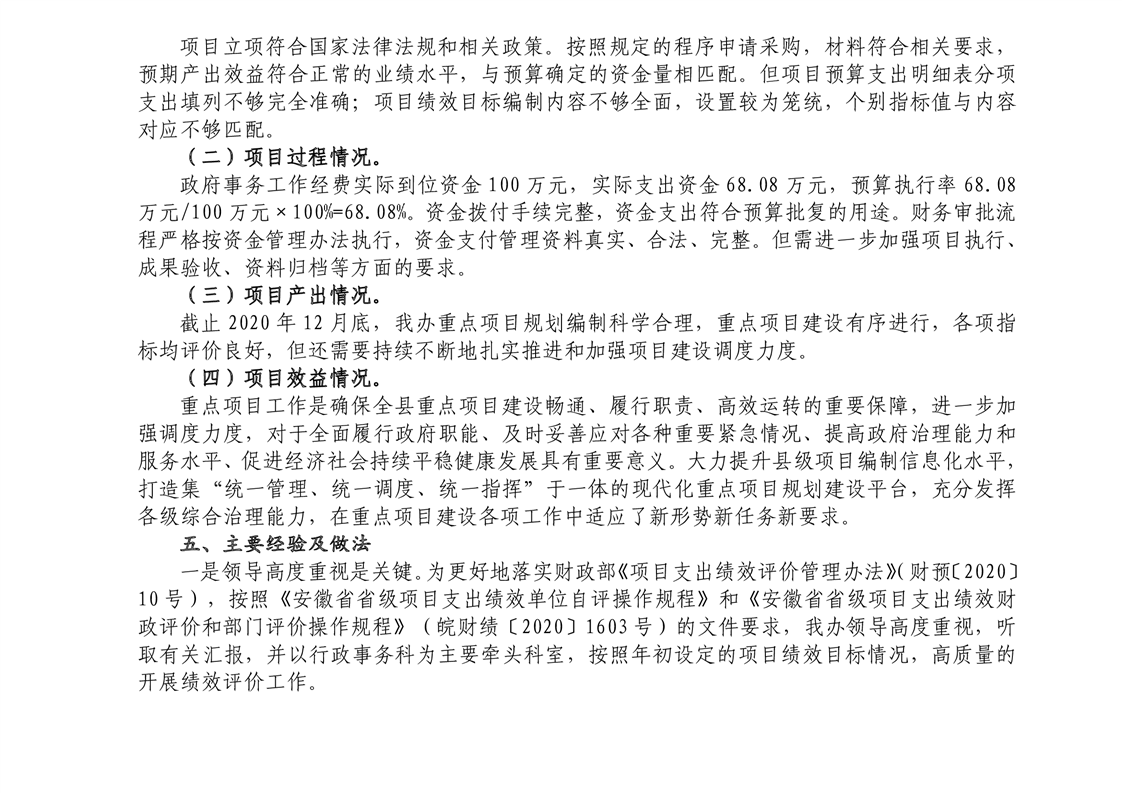 项目立项符合国家法律法规和相关政策。按照规定的程序申请采购，材料符合相关要求，预期产出效益符合正常的业绩水平，与预算确定的资金量相匹配。但项目预算支出明细表分项支出填列不够完全准确；项目绩效目标编制内容不够全面，设置较为笼统，个别指标值与内容对应不够匹配。

（二）项目过程情况。

政府事务工作经费实际到位资金 100 万元，实际支出资金 68.08 万元，预算执行率 68.08 万元/100 万元×100%=68.08%。资金拨付手续完整，资金支出符合预算批复的用途。财务审批流程严格按资金管理办法执行，资金支付管理资料真实、合法、完整。但需进一步加强项目执行、成果验收、资料归档等方面的要求。

（三）项目产出情况。

截止 2020 年 12 月底，我办重点项目规划编制科学合理，重点项目建设有序进行，各项指标均评价良好，但还需要持续不断地扎实推进和加强项目建设调度力度。

（四）项目效益情况。

重点项目工作是确保全县重点项目建设畅通、履行职责、高效运转的重要保障，进一步加强调度力度，对于全面履行政府职能、及时妥善应对各种重要紧急情况、提高政府治理能力和服务水平、促进经济社会持续平稳健康发展具有重要意义。大力提升县级项目编制信息化水平，打造集“统一管理、统一调度、统一指挥”于一体的现代化重点项目规划建设平台，充分发挥各级综合治理能力，在重点项目建设各项工作中适应了新形势新任务新要求。

五、主要经验及做法

一是领导高度重视是关键。为更好地落实财政部《项目支出绩效评价管理办法》(财预〔2020〕10 号），按照《安徽省省级项目支出绩效单位自评操作规程》和《安徽省省级项目支出绩效财政评价和部门评价操作规程》（皖财绩〔2020〕1603 号）的文件要求，我办领导高度重视，听取有关汇报，并以行政事务科为主要牵头科室，按照年初设定的项目绩效目标情况，高质量的开展绩效评价工作。